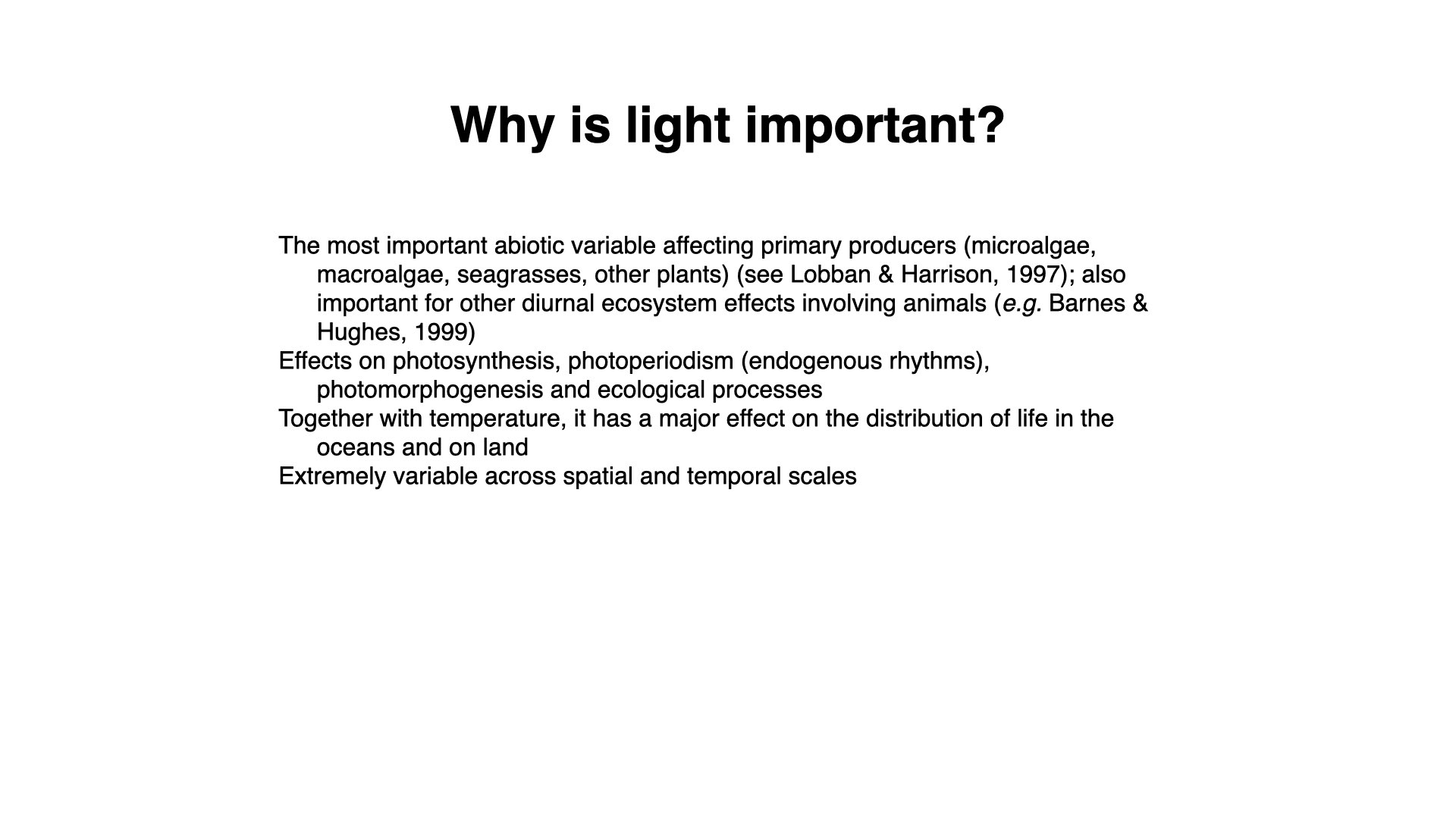 Why is light important?

The most important abiotic variable affecting primary producers (microalgae, macroalgae, seagrasses, other plants) (see Lobban & Harrison, 1997); also important for other diurnal ecosystem effects involving animals (e.g. Barnes & Hughes, 1999)

Effects on photosynthesis, photoperiodism (endogenous rhythms), photomorphogenesis and ecological processes

Together with temperature, it has a major effect on the distribution of life in the oceans and on land

Extremely variable across spatial and temporal scales